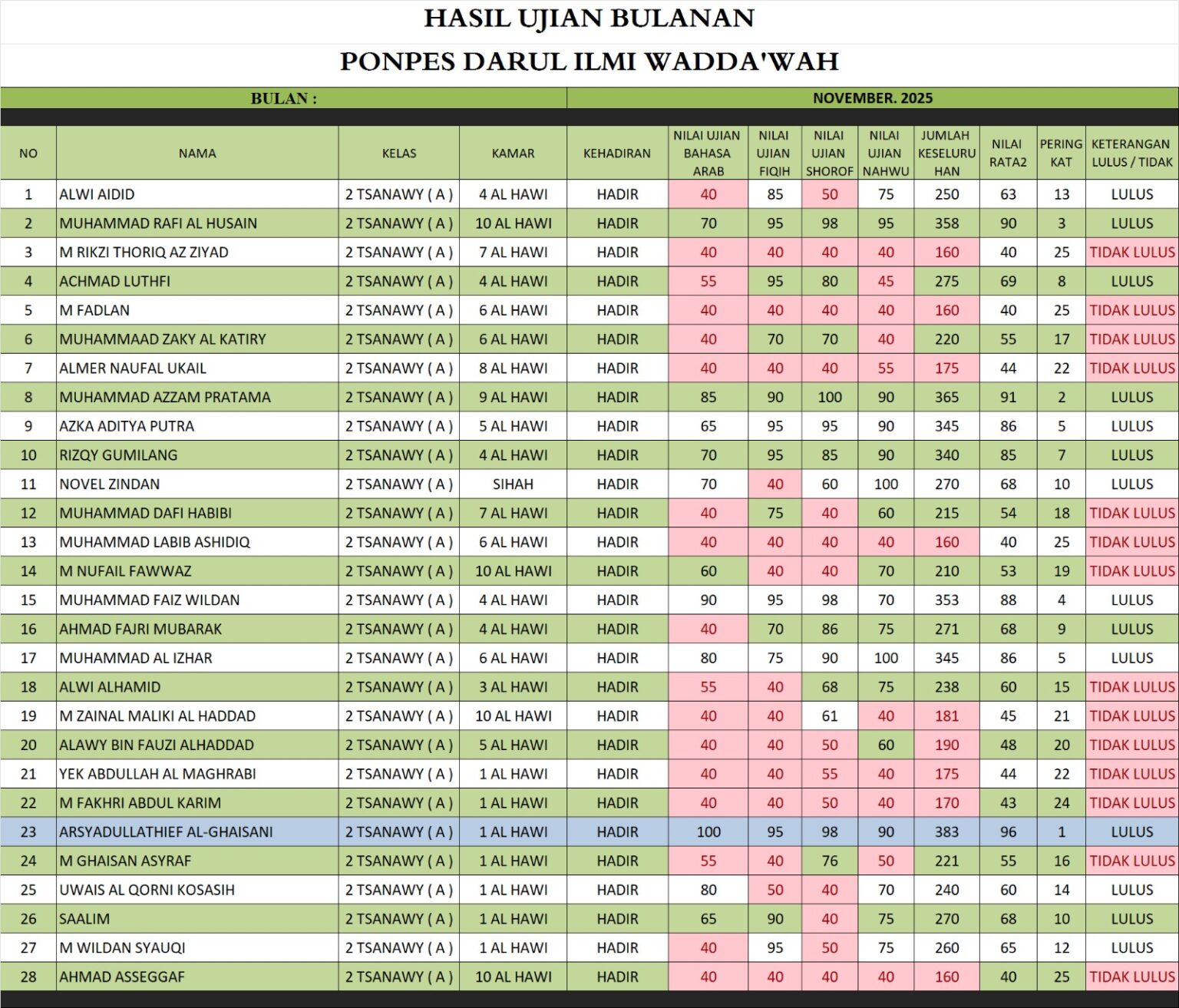 HASIL UJIAN BULANAN

PONPES DARUL ILMI WADDA'WAH

BULAN : NOVEMBER. 2025

| NO | NAMA | KELAS | KAMAR | KEHADIRAN | NILAI UJIAN BAHASA ARAB | NILAI UJIAN FIQIH | NILAI UJIAN SHOROF | NILAI UJIAN NAHWU | JUMLAH KESELURUHAN | NILAI RATA2 | PERINGKAT | KETERANGAN LULUS / TIDAK |
|---|---|---|---|---|---|---|---|---|---|---|---|---|
| 1 | ALWI AIDID | 2 TSANAWY ( A ) | 4 AL HAWI | HADIR | 40 | 85 | 50 | 75 | 250 | 63 | 13 | LULUS |
| 2 | MUHAMMAD RAFI AL HUSAIN | 2 TSANAWY ( A ) | 10 AL HAWI | HADIR | 70 | 95 | 98 | 95 | 358 | 90 | 3 | LULUS |
| 3 | M RIKZI THORIQ AZ ZIYAD | 2 TSANAWY ( A ) | 7 AL HAWI | HADIR | 40 | 40 | 40 | 40 | 160 | 40 | 25 | TIDAK LULUS |
| 4 | ACHMAD LUTHFI | 2 TSANAWY ( A ) | 4 AL HAWI | HADIR | 55 | 95 | 80 | 45 | 275 | 69 | 8 | LULUS |
| 5 | M FADLAN | 2 TSANAWY ( A ) | 6 AL HAWI | HADIR | 40 | 40 | 40 | 40 | 160 | 40 | 25 | TIDAK LULUS |
| 6 | MUHAMMAAD ZAKY AL KATIRY | 2 TSANAWY ( A ) | 6 AL HAWI | HADIR | 40 | 70 | 70 | 40 | 220 | 55 | 17 | TIDAK LULUS |
| 7 | ALMER NAUFAL UKAIL | 2 TSANAWY ( A ) | 8 AL HAWI | HADIR | 40 | 40 | 40 | 55 | 175 | 44 | 22 | TIDAK LULUS |
| 8 | MUHAMMAD AZZAM PRATAMA | 2 TSANAWY ( A ) | 9 AL HAWI | HADIR | 85 | 90 | 100 | 90 | 365 | 91 | 2 | LULUS |
| 9 | AZKA ADITYA PUTRA | 2 TSANAWY ( A ) | 5 AL HAWI | HADIR | 65 | 95 | 95 | 90 | 345 | 86 | 5 | LULUS |
| 10 | RIZQY GUMILANG | 2 TSANAWY ( A ) | 4 AL HAWI | HADIR | 70 | 95 | 85 | 90 | 340 | 85 | 7 | LULUS |
| 11 | NOVEL ZINDAN | 2 TSANAWY ( A ) | SIHAH | HADIR | 70 | 40 | 60 | 100 | 270 | 68 | 10 | LULUS |
| 12 | MUHAMMAD DAFI HABIBI | 2 TSANAWY ( A ) | 7 AL HAWI | HADIR | 40 | 75 | 40 | 60 | 215 | 54 | 18 | TIDAK LULUS |
| 13 | MUHAMMAD LABIB ASHIDIQ | 2 TSANAWY ( A ) | 6 AL HAWI | HADIR | 40 | 40 | 40 | 40 | 160 | 40 | 25 | TIDAK LULUS |
| 14 | M NUFAIL FAWWAZ | 2 TSANAWY ( A ) | 10 AL HAWI | HADIR | 60 | 40 | 40 | 70 | 210 | 53 | 19 | TIDAK LULUS |
| 15 | MUHAMMAD FAIZ WILDAN | 2 TSANAWY ( A ) | 4 AL HAWI | HADIR | 90 | 95 | 98 | 70 | 353 | 88 | 4 | LULUS |
| 16 | AHMAD FAJRI MUBARAK | 2 TSANAWY ( A ) | 4 AL HAWI | HADIR | 40 | 70 | 86 | 75 | 271 | 68 | 9 | LULUS |
| 17 | MUHAMMAD AL IZHAR | 2 TSANAWY ( A ) | 6 AL HAWI | HADIR | 80 | 75 | 90 | 100 | 345 | 86 | 5 | LULUS |
| 18 | ALWI ALHAMID | 2 TSANAWY ( A ) | 3 AL HAWI | HADIR | 55 | 40 | 68 | 75 | 238 | 60 | 15 | TIDAK LULUS |
| 19 | M ZAINAL MALIKI AL HADDAD | 2 TSANAWY ( A ) | 10 AL HAWI | HADIR | 40 | 40 | 61 | 40 | 181 | 45 | 21 | TIDAK LULUS |
| 20 | ALAWY BIN FAUZI ALHADDAD | 2 TSANAWY ( A ) | 5 AL HAWI | HADIR | 40 | 40 | 50 | 60 | 190 | 48 | 20 | TIDAK LULUS |
| 21 | YEK ABDULLAH AL MAGHRABI | 2 TSANAWY ( A ) | 1 AL HAWI | HADIR | 40 | 40 | 55 | 40 | 175 | 44 | 22 | TIDAK LULUS |
| 22 | M FAKHRI ABDUL KARIM | 2 TSANAWY ( A ) | 1 AL HAWI | HADIR | 40 | 40 | 50 | 40 | 170 | 43 | 24 | TIDAK LULUS |
| 23 | ARSYADULLATHIEF AL-GHAISANI | 2 TSANAWY ( A ) | 1 AL HAWI | HADIR | 100 | 95 | 98 | 90 | 383 | 96 | 1 | LULUS |
| 24 | M GHAISAN ASYRAF | 2 TSANAWY ( A ) | 1 AL HAWI | HADIR | 55 | 40 | 76 | 50 | 221 | 55 | 16 | TIDAK LULUS |
| 25 | UWAIS AL QORNI KOSASIH | 2 TSANAWY ( A ) | 1 AL HAWI | HADIR | 80 | 50 | 40 | 70 | 240 | 60 | 14 | LULUS |
| 26 | SAALIM | 2 TSANAWY ( A ) | 1 AL HAWI | HADIR | 65 | 90 | 40 | 75 | 270 | 68 | 10 | LULUS |
| 27 | M WILDAN SYAUQI | 2 TSANAWY ( A ) | 1 AL HAWI | HADIR | 40 | 95 | 50 | 75 | 260 | 65 | 12 | LULUS |
| 28 | AHMAD ASSEGGAF | 2 TSANAWY ( A ) | 10 AL HAWI | HADIR | 40 | 40 | 40 | 40 | 160 | 40 | 25 | TIDAK LULUS |